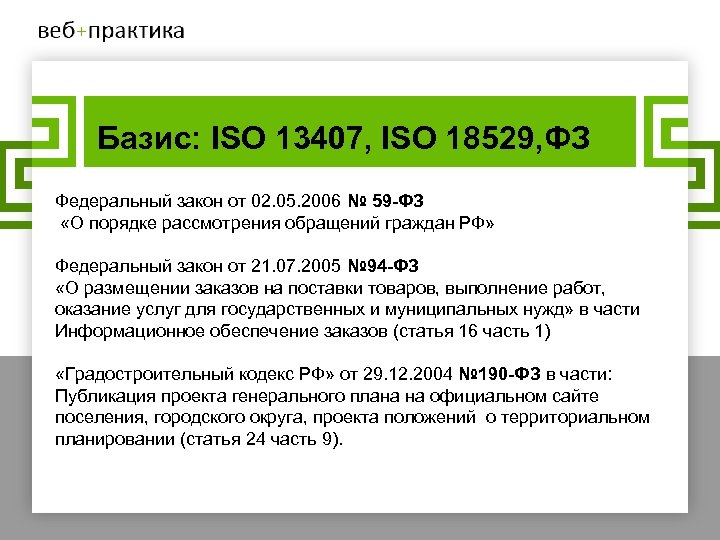 веб+практика

Базис: ISO 13407, ISO 18529,ФЗ

Федеральный закон от 02.05.2006 № 59-ФЗ
«О порядке рассмотрения обращений граждан РФ»

Федеральный закон от 21.07.2005 №94-ФЗ
«О размещении заказов на поставки товаров, выполнение работ, оказание услуг для государственных и муниципальных нужд» в части Информационное обеспечение заказов (статья 16 часть 1)

«Градостроительный кодекс РФ» от 29.12.2004 №190-ФЗ в части:
Публикация проекта генерального плана на официальном сайте поселения, городского округа, проекта положений о территориальном планировании (статья 24 часть 9).